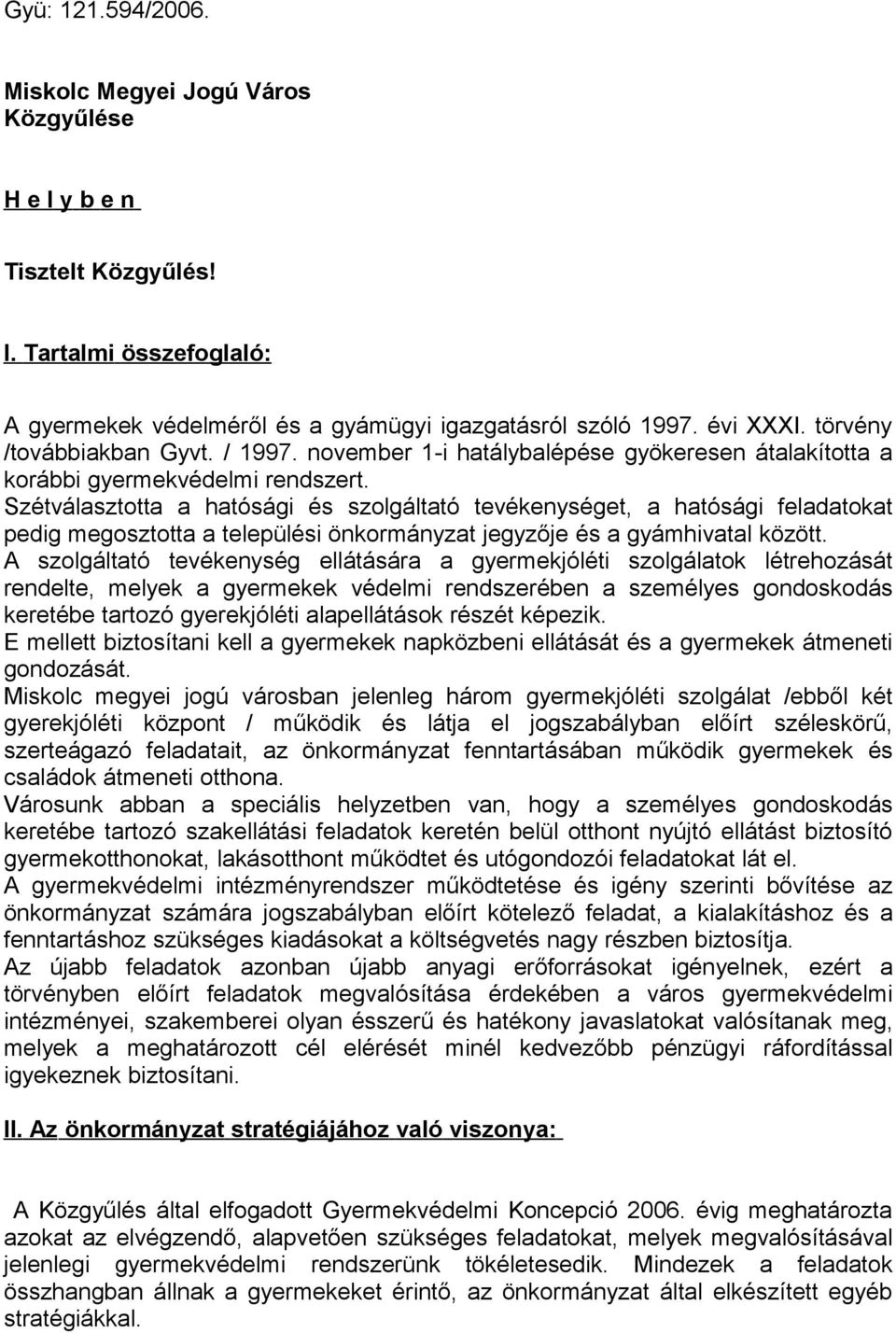 Gyü: 121.594/2006.

Miskolc Megyei Jogú Város Közgyűlése

H e l y b e n

Tisztelt Közgyűlés!

I. Tartalmi összefoglaló:

A gyermekek védelméről és a gyámügyi igazgatásról szóló 1997. évi XXXI. törvény /továbbiakban Gyvt. / 1997. november 1-i hatálybalépése gyökeresen átalakította a korábbi gyermekvédelmi rendszert.
Szétválasztotta a hatósági és szolgáltató tevékenységet, a hatósági feladatokat pedig megosztotta a települési önkormányzat jegyzője és a gyámhivatal között.
A szolgáltató tevékenység ellátására a gyermekjóléti szolgálatok létrehozását rendelte, melyek a gyermekek védelmi rendszerében a személyes gondoskodás keretébe tartozó gyerekjóléti alapellátások részét képezik.
E mellett biztosítani kell a gyermekek napközbeni ellátását és a gyermekek átmeneti gondozását.
Miskolc megyei jogú városban jelenleg három gyermekjóléti szolgálat /ebből két gyerekjóléti központ / működik és látja el jogszabályban előírt széleskörű, szerteágazó feladatait, az önkormányzat fenntartásában működik gyermekek és családok átmeneti otthona.
Városunk abban a speciális helyzetben van, hogy a személyes gondoskodás keretébe tartozó szakellátási feladatok keretén belül otthont nyújtó ellátást biztosító gyermekotthonokat, lakásotthont működtet és utógondozói feladatokat lát el.
A gyermekvédelmi intézményrendszer működtetése és igény szerinti bővítése az önkormányzat számára jogszabályban előírt kötelező feladat, a kialakításhoz és a fenntartáshoz szükséges kiadásokat a költségvetés nagy részben biztosítja.
Az újabb feladatok azonban újabb anyagi erőforrásokat igényelnek, ezért a törvényben előírt feladatok megvalósítása érdekében a város gyermekvédelmi intézményei, szakemberei olyan ésszerű és hatékony javaslatokat valósítanak meg, melyek a meghatározott cél elérését minél kedvezőbb pénzügyi ráfordítással igyekeznek biztosítani.

II. Az önkormányzat stratégiájához való viszonya:

A Közgyűlés által elfogadott Gyermekvédelmi Koncepció 2006. évig meghatározta azokat az elvégzendő, alapvetően szükséges feladatokat, melyek megvalósításával jelenlegi gyermekvédelmi rendszerünk tökéletesedik. Mindezek a feladatok összhangban állnak a gyermekeket érintő, az önkormányzat által elkészített egyéb stratégiákkal.